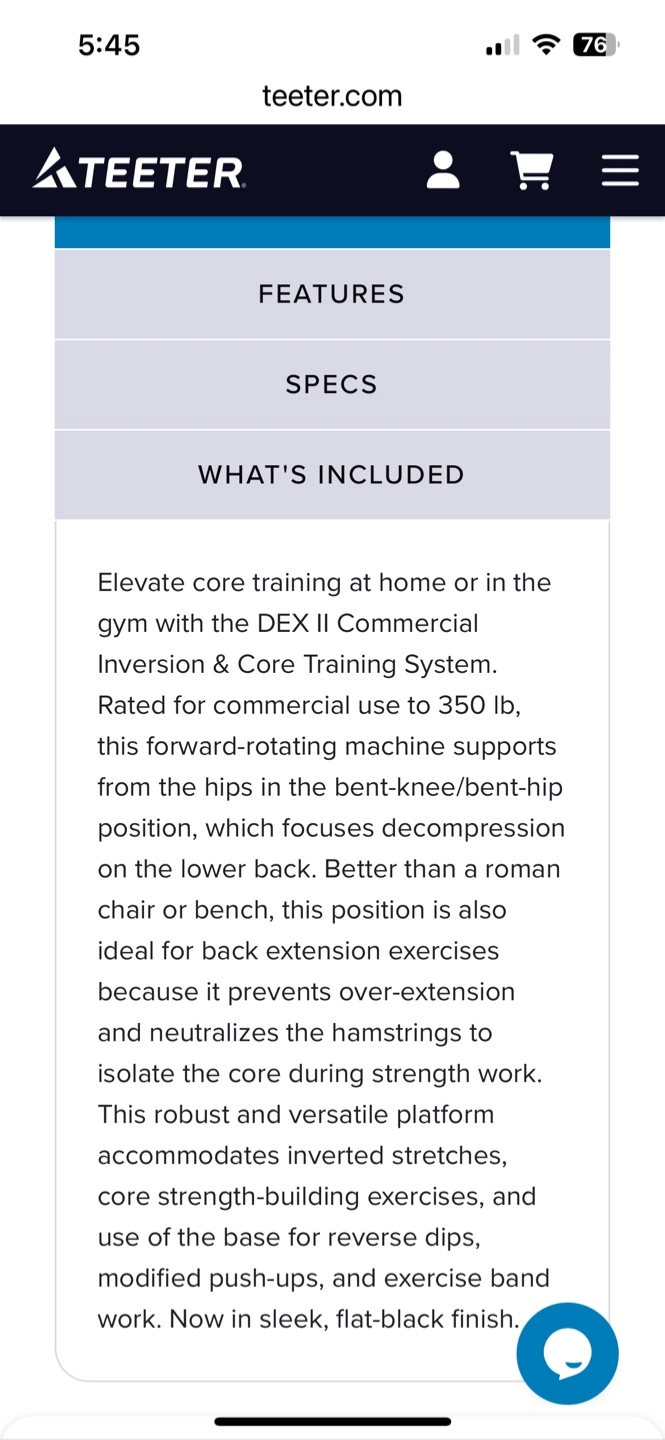 5:45

76

teeter.com

TEETER

FEATURES

SPECS

WHAT'S INCLUDED

Elevate core training at home or in the gym with the DEX II Commercial Inversion & Core Training System. Rated for commercial use to 350 lb, this forward-rotating machine supports from the hips in the bent-knee/bent-hip position, which focuses decompression on the lower back. Better than a roman chair or bench, this position is also ideal for back extension exercises because it prevents over-extension and neutralizes the hamstrings to isolate the core during strength work. This robust and versatile platform accommodates inverted stretches, core strength-building exercises, and use of the base for reverse dips, modified push-ups, and exercise band work. Now in sleek, flat-black finish.